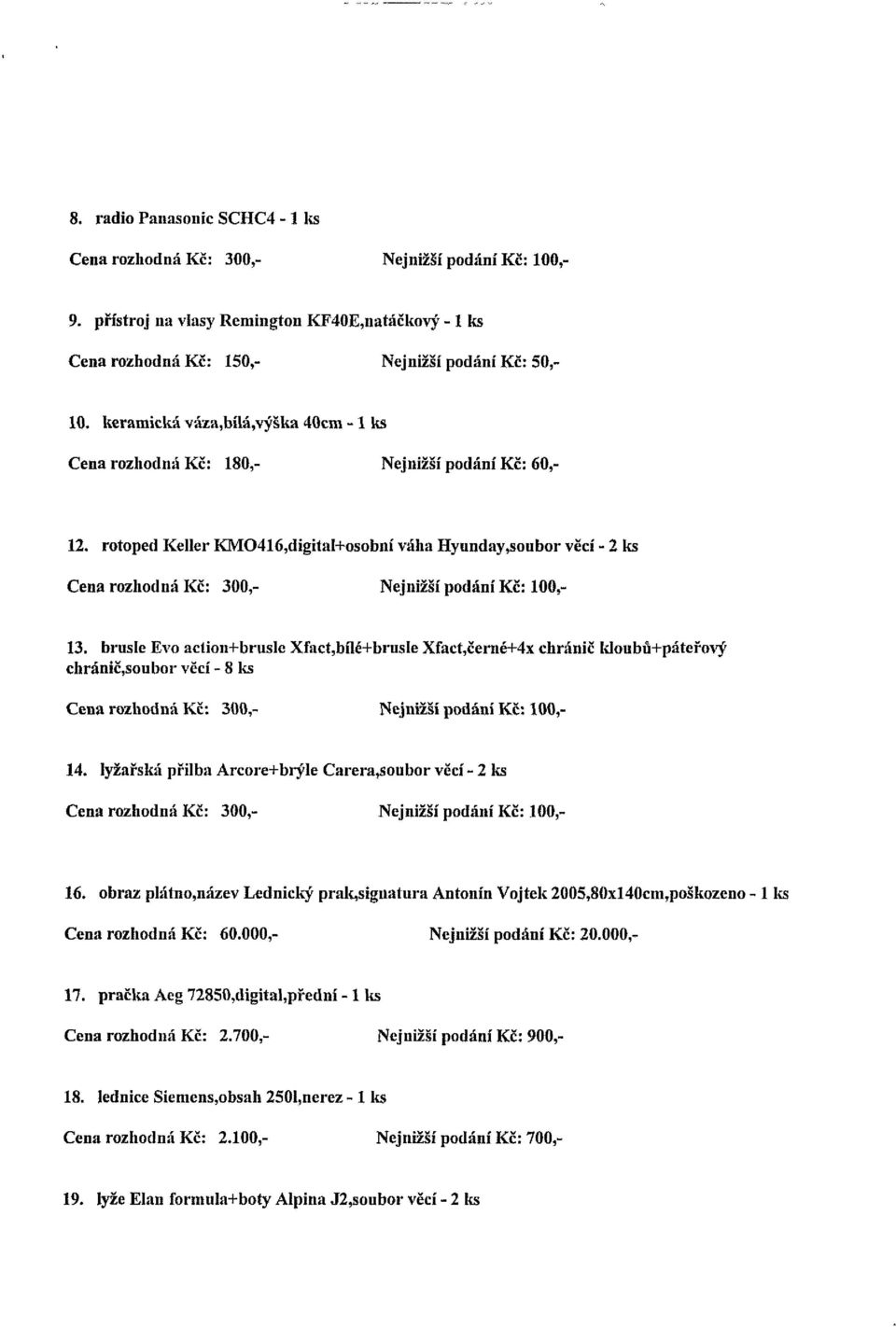 8. radio Panasonic SCHC4 - 1 ks

Cena rozhodná Kč: 300,- Nejnižší podání Kč: 100,-

9. přístroj na vlasy Remington KF40E,natáčkový - 1 ks

Cena rozhodná Kč: 150,- Nejnižší podání Kč: 50,-

10. keramická váza,bílá,výška 40cm - 1 ks

Cena rozhodná Kč: 180,- Nejnižší podání Kč: 60,-

12. rotoped Keller KMO416,digital+osobní váha Hyunday,soubor věcí - 2 ks

Cena rozhodná Kč: 300,- Nejnižší podání Kč: 100,-

13. brusle Evo action+brusle Xfact,bílé+brusle Xfact,černé+4x chránič kloubů+páteřový chránič,soubor věcí - 8 ks

Cena rozhodná Kč: 300,- Nejnižší podání Kč: 100,-

14. lyžařská přilba Arcore+brýle Carera,soubor věcí - 2 ks

Cena rozhodná Kč: 300,- Nejnižší podání Kč: 100,-

16. obraz plátno,název Lednický prak,signatura Antonín Vojtek 2005,80x140cm,poškozeno - 1 ks

Cena rozhodná Kč: 60.000,- Nejnižší podání Kč: 20.000,-

17. pračka Aeg 72850,digital,přední - 1 ks

Cena rozhodná Kč: 2.700,- Nejnižší podání Kč: 900,-

18. lednice Siemens,obsah 250l,nerez - 1 ks

Cena rozhodná Kč: 2.100,- Nejnižší podání Kč: 700,-

19. lyže Elan formula+boty Alpina J2,soubor věcí - 2 ks